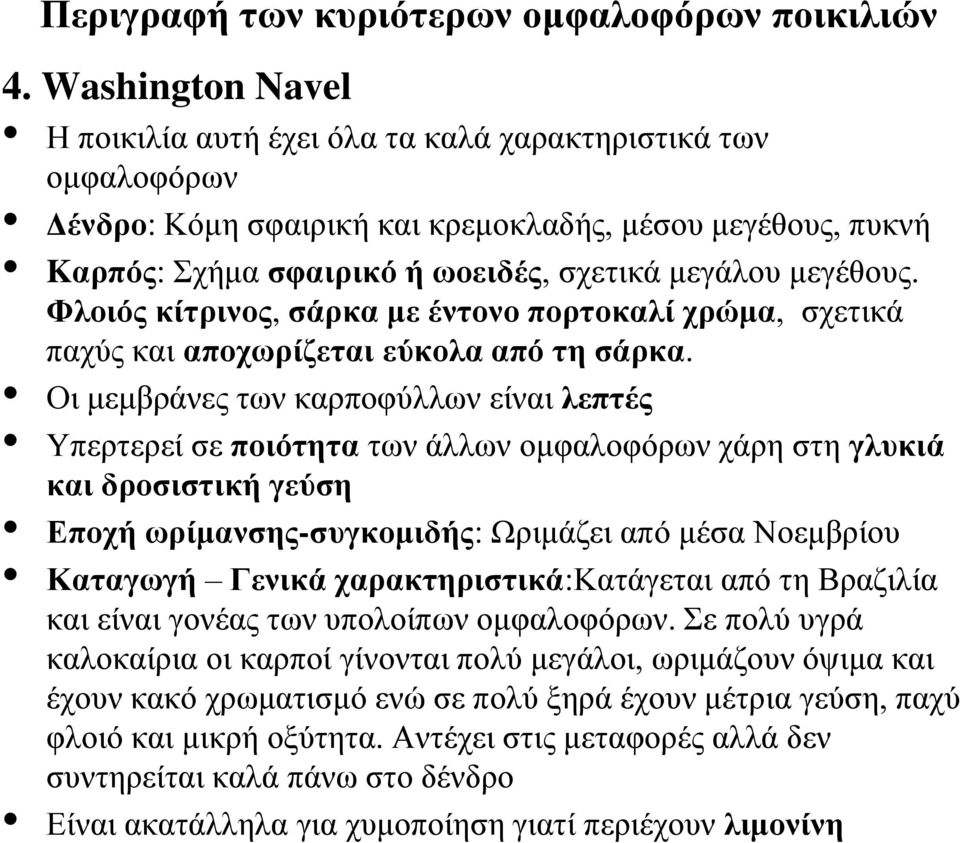 Περιγραφή των κυριότερων ομφαλοφόρων ποικιλιών

4. Washington Navel

• Η ποικιλία αυτή έχει όλα τα καλά χαρακτηριστικά των ομφαλοφόρων
• Δένδρο: Κόμη σφαιρική και κρεμοκλαδής, μέσου μεγέθους, πυκνή
• Καρπός: Σχήμα σφαιρικό ή ωοειδές, σχετικά μεγάλου μεγέθους. Φλοιός κίτρινος, σάρκα με έντονο πορτοκαλί χρώμα, σχετικά παχύς και αποχωρίζεται εύκολα από τη σάρκα.
• Οι μεμβράνες των καρποφύλλων είναι λεπτές
• Υπερτερεί σε ποιότητα των άλλων ομφαλοφόρων χάρη στη γλυκιά και δροσιστική γεύση
• Εποχή ωρίμανσης-συγκομιδής: Ωριμάζει από μέσα Νοεμβρίου
• Καταγωγή – Γενικά χαρακτηριστικά:Κατάγεται από τη Βραζιλία και είναι γονέας των υπολοίπων ομφαλοφόρων. Σε πολύ υγρά καλοκαίρια οι καρποί γίνονται πολύ μεγάλοι, ωριμάζουν όψιμα και έχουν κακό χρωματισμό ενώ σε πολύ ξηρά έχουν μέτρια γεύση, παχύ φλοιό και μικρή οξύτητα. Αντέχει στις μεταφορές αλλά δεν συντηρείται καλά πάνω στο δένδρο
• Είναι ακατάλληλα για χυμοποίηση γιατί περιέχουν λιμονίνη